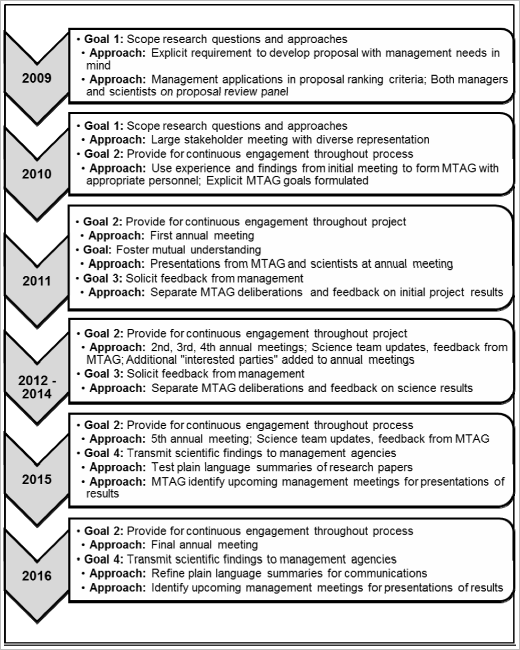 2009

• Goal 1: Scope research questions and approaches
• Approach: Explicit requirement to develop proposal with management needs in mind
• Approach: Management applications in proposal ranking criteria; Both managers and scientists on proposal review panel

2010

• Goal 1: Scope research questions and approaches
• Approach: Large stakeholder meeting with diverse representation
• Goal 2: Provide for continuous engagement throughout process
• Approach: Use experience and findings from initial meeting to form MTAG with appropriate personnel; Explicit MTAG goals formulated

2011

• Goal 2: Provide for continuous engagement throughout project
• Approach: First annual meeting
• Goal: Foster mutual understanding
• Approach: Presentations from MTAG and scientists at annual meeting
• Goal 3: Solicit feedback from management
• Approach: Separate MTAG deliberations and feedback on initial project results

2012 - 2014

• Goal 2: Provide for continuous engagement throughout project
• Approach: 2nd, 3rd, 4th annual meetings; Science team updates, feedback from MTAG; Additional "interested parties" added to annual meetings
• Goal 3: Solicit feedback from management
• Approach: Separate MTAG deliberations and feedback on science results

2015

• Goal 2: Provide for continuous engagement throughout process
• Approach: 5th annual meeting; Science team updates, feedback from MTAG
• Goal 4: Transmit scientific findings to management agencies
• Approach: Test plain language summaries of research papers
• Approach: MTAG identify upcoming management meetings for presentations of results

2016

• Goal 2: Provide for continuous engagement throughout process
• Approach: Final annual meeting
• Goal 4: Transmit scientific findings to management agencies
• Approach: Refine plain language summaries for communications
• Approach: Identify upcoming management meetings for presentations of results